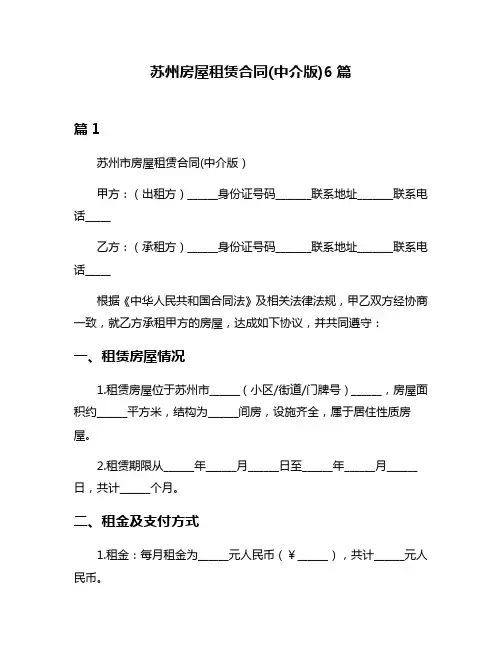 苏州房屋租赁合同(中介版)6 篇

篇 1

苏州市房屋租赁合同(中介版）

甲方：（出租方）______身份证号码______联系地址______联系电话_____

乙方：（承租方）______身份证号码______联系地址______联系电话_____

根据《中华人民共和国合同法》及相关法律法规，甲乙双方经协商一致，就乙方承租甲方的房屋，达成如下协议，并共同遵守：

一、租赁房屋情况

1.租赁房屋位于苏州市_____（小区/街道/门牌号）_____，房屋面积约_____平方米，结构为_____间房，设施齐全，属于居住性质房屋。

2.租赁期限从_____年_____月_____日至_____年_____月_____日，共计_____个月。

二、租金及支付方式

1.租金：每月租金为_____元人民币（￥_____），共计_____元人民币。